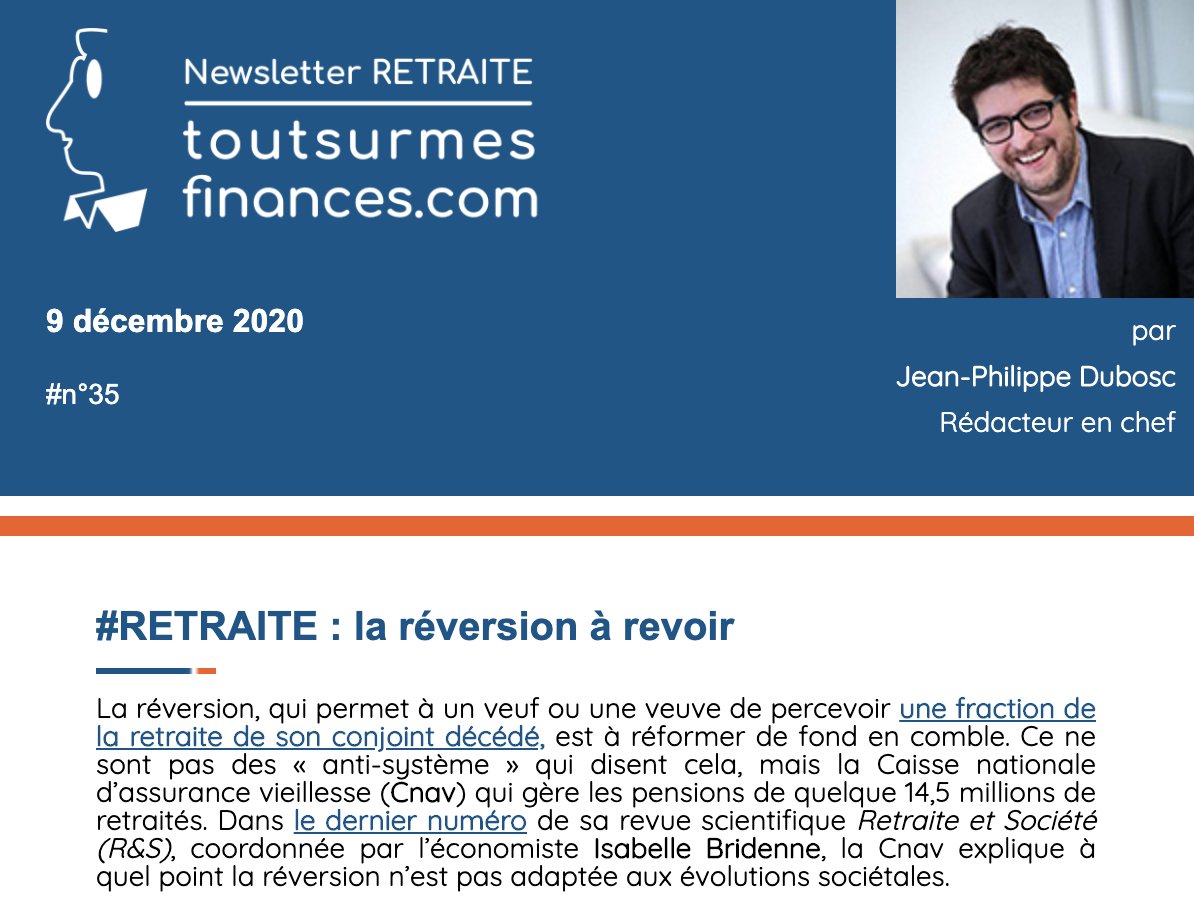 Newsletter RETRAITE
toutsurmes
finances.com

9 décembre 2020

#n°35

par
Jean-Philippe Dubosc
Rédacteur en chef

#RETRAITE : la réversion à revoir

La réversion, qui permet à un veuf ou une veuve de percevoir une fraction de la retraite de son conjoint décédé, est à réformer de fond en comble. Ce ne sont pas des « anti-système » qui disent cela, mais la Caisse nationale d'assurance vieillesse (Cnav) qui gère les pensions de quelque 14,5 millions de retraités. Dans le dernier numéro de sa revue scientifique Retraite et Société (R&S), coordonnée par l'économiste Isabelle Bridenne, la Cnav explique à quel point la réversion n'est pas adaptée aux évolutions sociétales.